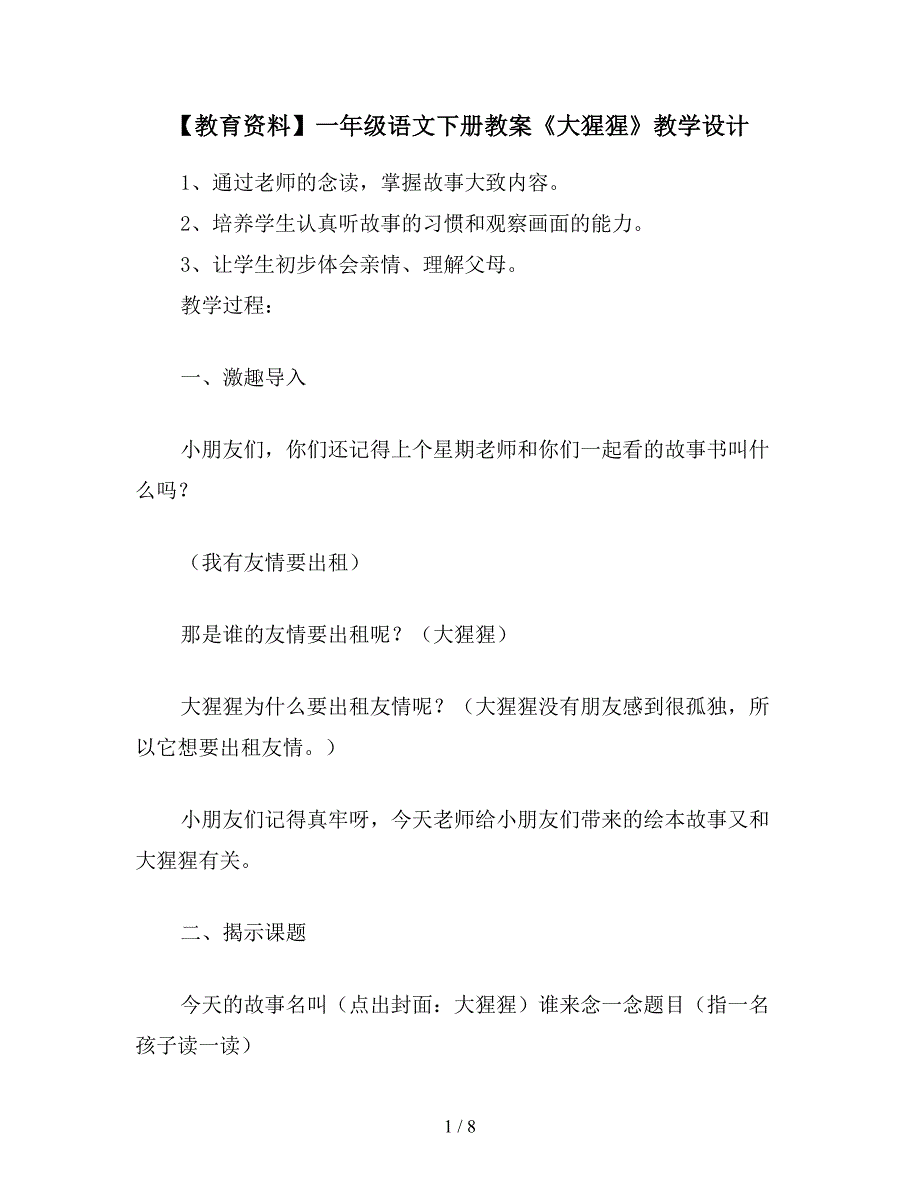 【教育资料】一年级语文下册教案《大猩猩》教学设计

1、通过老师的念读，掌握故事大致内容。

2、培养学生认真听故事的习惯和观察画面的能力。

3、让学生初步体会亲情、理解父母。

教学过程：

一、激趣导入

小朋友们，你们还记得上个星期老师和你们一起看的故事书叫什么吗？

（我有友情要出租）

那是谁的友情要出租呢？（大猩猩）

大猩猩为什么要出租友情呢？（大猩猩没有朋友感到很孤独，所以它想要出租友情。）

小朋友们记得真牢呀，今天老师给小朋友们带来的绘本故事又和大猩猩有关。

二、揭示课题

今天的故事名叫（点出封面：大猩猩）谁来念一念题目（指一名孩子读一读）

1 / 8